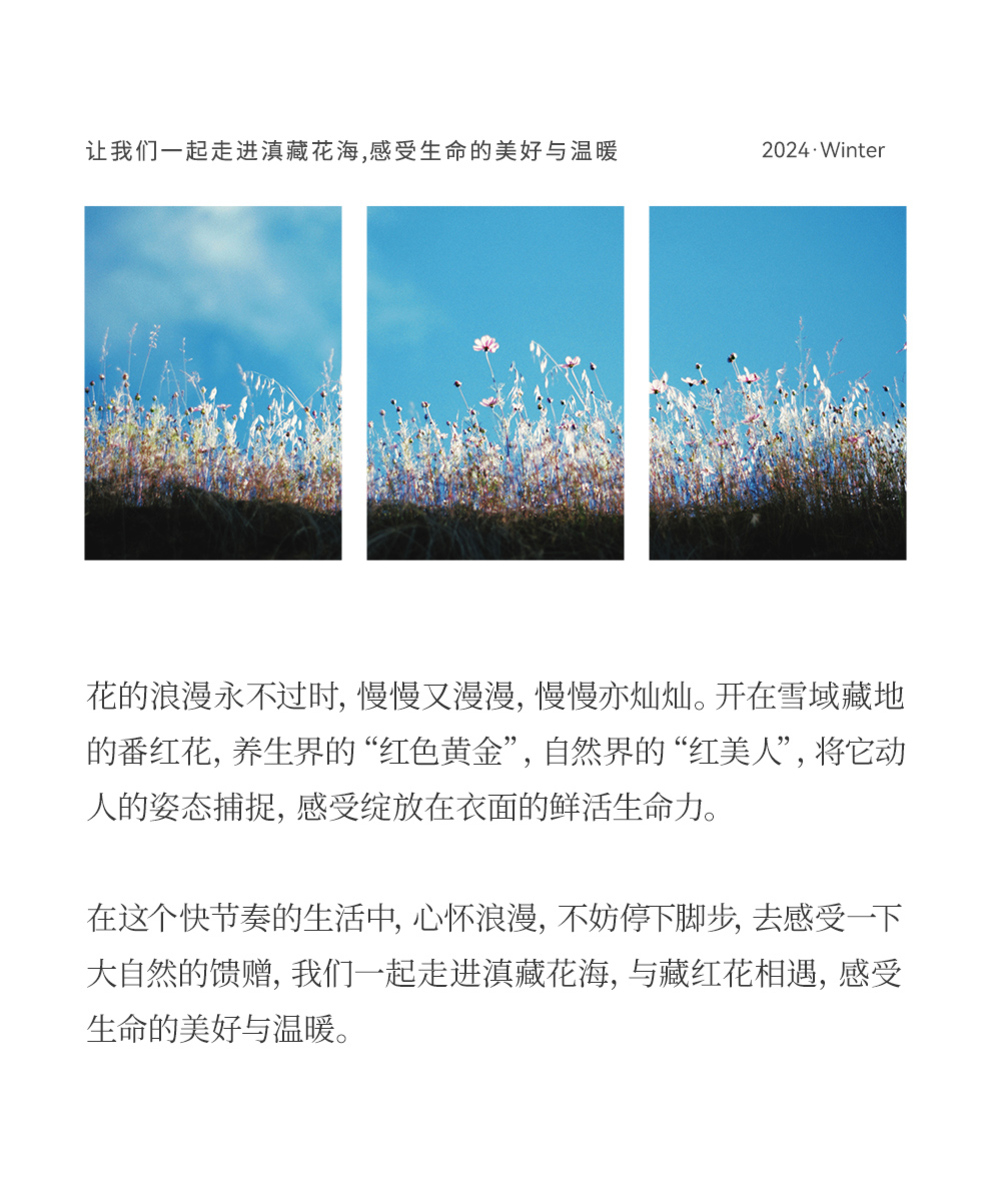 让我们一起走进滇藏花海,感受生命的美好与温暖 2024·Winter

花的浪漫永不过时，慢慢又漫漫，慢慢亦灿灿。开在雪域藏地的番红花，养生界的“红色黄金”，自然界的“红美人”，将它动人的姿态捕捉，感受绽放在衣面的鲜活生命力。

在这个快节奏的生活中，心怀浪漫，不妨停下脚步，去感受一下大自然的馈赠，我们一起走进滇藏花海，与藏红花相遇，感受生命的美好与温暖。